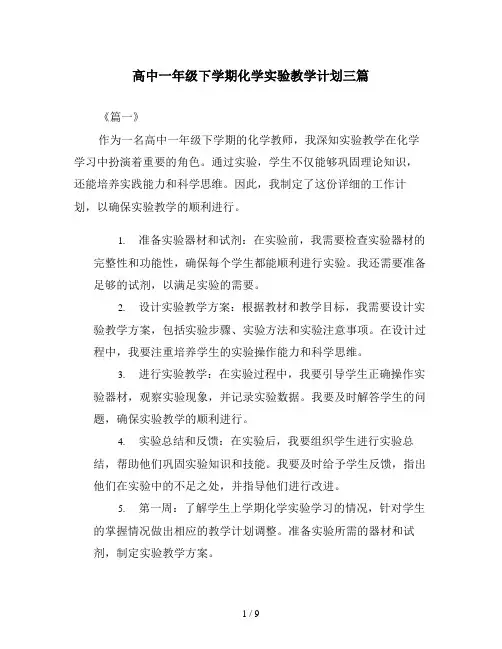 高中一年级下学期化学实验教学计划三篇

《篇一》

作为一名高中一年级下学期的化学教师，我深知实验教学在化学学习中扮演着重要的角色。通过实验，学生不仅能够巩固理论知识，还能培养实践能力和科学思维。因此，我制定了这份详细的工作计划，以确保实验教学的顺利进行。

1. 准备实验器材和试剂：在实验前，我需要检查实验器材的完整性和功能性，确保每个学生都能顺利进行实验。我还需要准备足够的试剂，以满足实验的需要。

2. 设计实验教学方案：根据教材和教学目标，我需要设计实验教学方案，包括实验步骤、实验方法和实验注意事项。在设计过程中，我要注重培养学生的实验操作能力和科学思维。

3. 进行实验教学：在实验过程中，我要引导学生正确操作实验器材，观察实验现象，并记录实验数据。我要及时解答学生的问题，确保实验教学的顺利进行。

4. 实验总结和反馈：在实验后，我要组织学生进行实验总结，帮助他们巩固实验知识和技能。我要及时给予学生反馈，指出他们在实验中的不足之处，并指导他们进行改进。

5. 第一周：了解学生上学期化学实验学习的情况，针对学生的掌握情况做出相应的教学计划调整。准备实验所需的器材和试剂，制定实验教学方案。

1 / 9